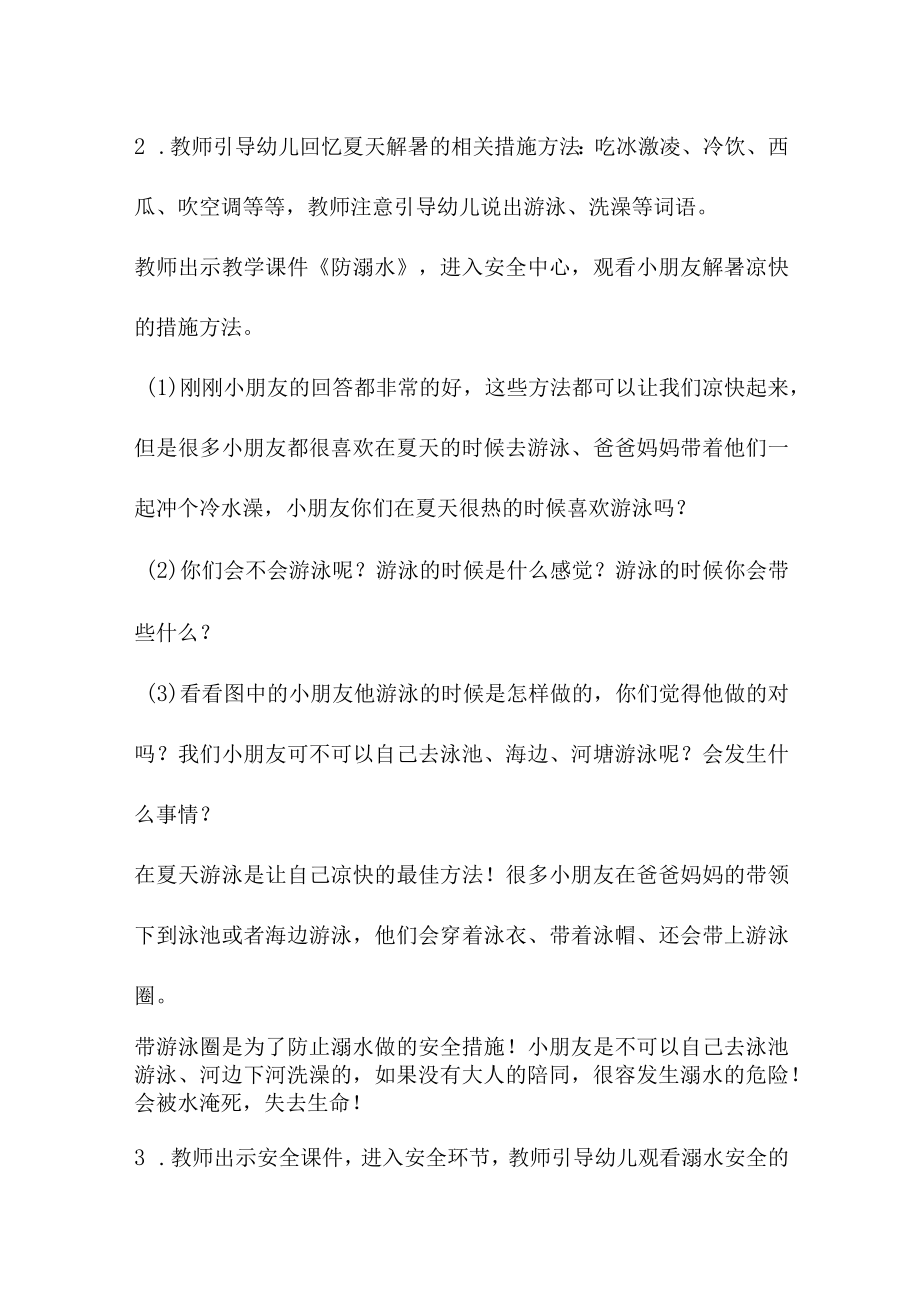 2．教师引导幼儿回忆夏天解暑的相关措施方法：吃冰激凌、冷饮、西瓜、吹空调等等，教师注意引导幼儿说出游泳、洗澡等词语。

教师出示教学课件《防溺水》，进入安全中心，观看小朋友解暑凉快的措施方法。

(1)刚刚小朋友的回答都非常的好，这些方法都可以让我们凉快起来，但是很多小朋友都很喜欢在夏天的时候去游泳、爸爸妈妈带着他们一起冲个冷水澡，小朋友你们在夏天很热的时候喜欢游泳吗？

(2)你们会不会游泳呢？游泳的时候是什么感觉？游泳的时候你会带些什么？

(3)看看图中的小朋友他游泳的时候是怎样做的，你们觉得他做的对吗？我们小朋友可不可以自己去泳池、海边、河塘游泳呢？会发生什么事情？

在夏天游泳是让自己凉快的最佳方法！很多小朋友在爸爸妈妈的带领下到泳池或者海边游泳，他们会穿着泳衣、带着泳帽、还会带上游泳圈。

带游泳圈是为了防止溺水做的安全措施！小朋友是不可以自己去泳池游泳、河边下河洗澡的，如果没有大人的陪同，很容发生溺水的危险！会被水淹死，失去生命！

3．教师出示安全课件，进入安全环节，教师引导幼儿观看溺水安全的